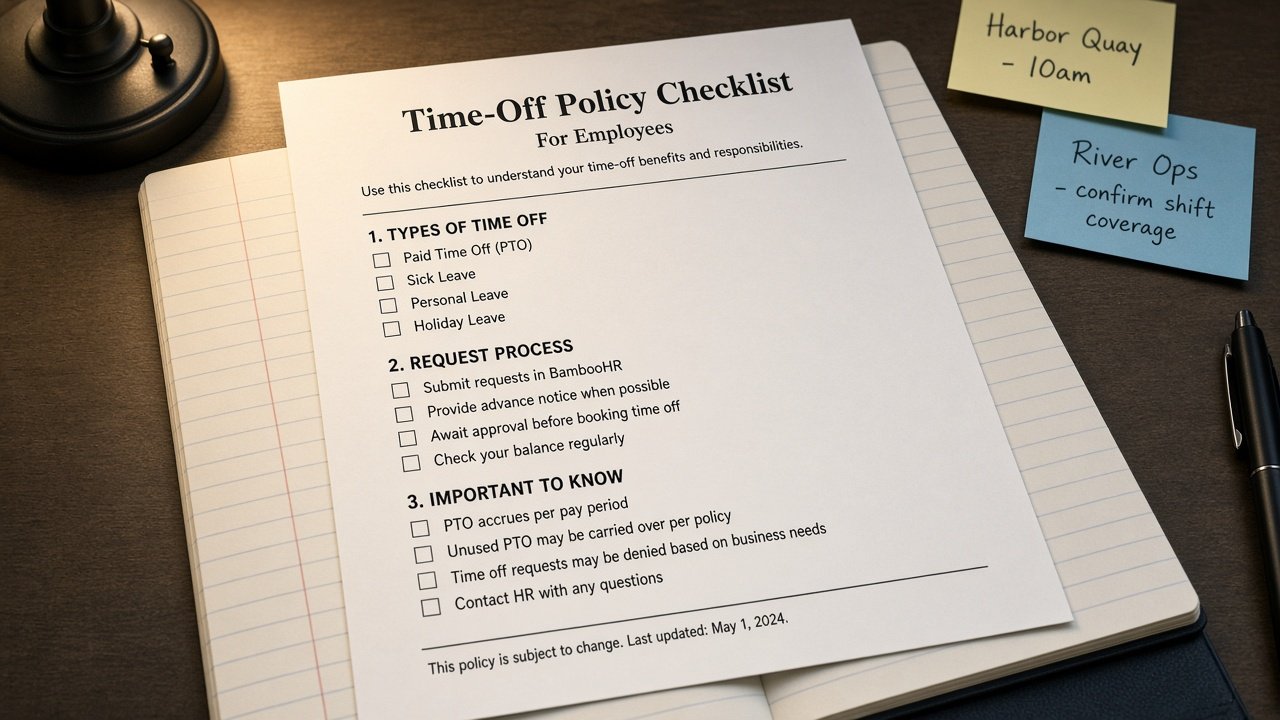 Time-Off Policy Checklist
For Employees

Use this checklist to understand your time-off benefits and responsibilities.

1. TYPES OF TIME OFF
☐ Paid Time Off (PTO)
☐ Sick Leave
☐ Personal Leave
☐ Holiday Leave

2. REQUEST PROCESS
☐ Submit requests in BambooHR
☐ Provide advance notice when possible
☐ Await approval before booking time off
☐ Check your balance regularly

3. IMPORTANT TO KNOW
☐ PTO accrues per pay period
☐ Unused PTO may be carried over per policy
☐ Time off requests may be denied based on business needs
☐ Contact HR with any questions

This policy is subject to change. Last updated: May 1, 2024.

Harbor Quay
- 10am

River Ops
- confirm shift coverage